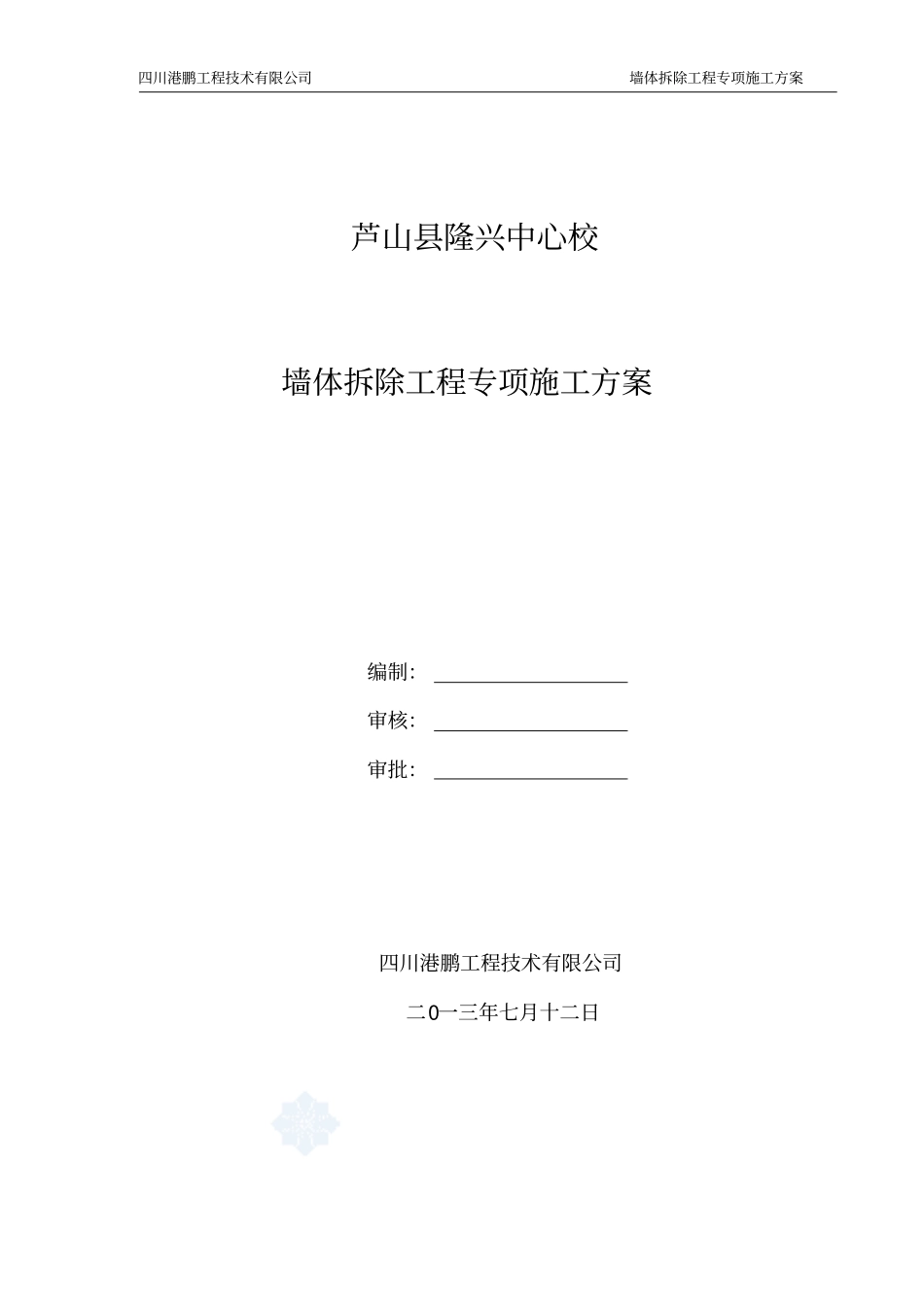 四川港鹏工程技术有限公司　　墙体拆除工程专项施工方案

芦山县隆兴中心校

墙体拆除工程专项施工方案

编制：

审核：

审批：

四川港鹏工程技术有限公司

二0一三年七月十二日